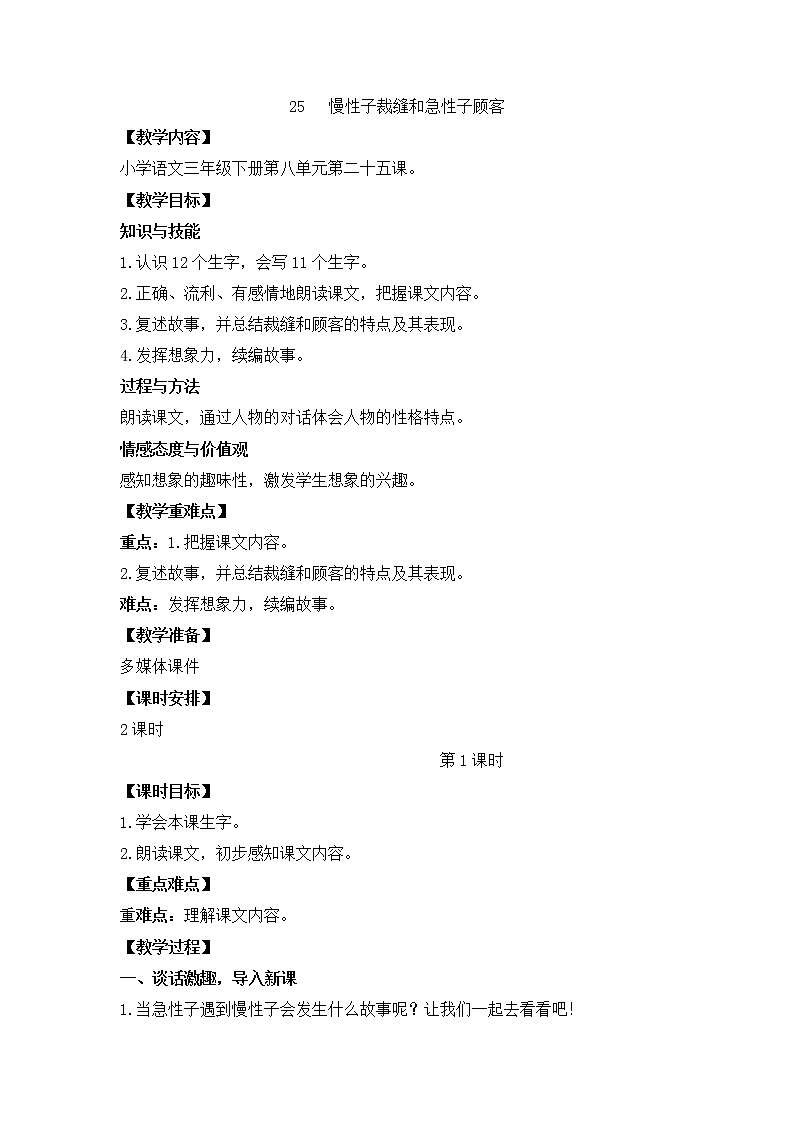 25　慢性子裁缝和急性子顾客

【教学内容】

小学语文三年级下册第八单元第二十五课。

【教学目标】

知识与技能

1.认识12个生字，会写11个生字。

2.正确、流利、有感情地朗读课文，把握课文内容。

3.复述故事，并总结裁缝和顾客的特点及其表现。

4.发挥想象力，续编故事。

过程与方法

朗读课文，通过人物的对话体会人物的性格特点。

情感态度与价值观

感知想象的趣味性，激发学生想象的兴趣。

【教学重难点】

重点：1.把握课文内容。

2.复述故事，并总结裁缝和顾客的特点及其表现。

难点：发挥想象力，续编故事。

【教学准备】

多媒体课件

【课时安排】

2课时

第1课时

【课时目标】

1.学会本课生字。

2.朗读课文，初步感知课文内容。

【重点难点】

重难点：理解课文内容。

【教学过程】

一、谈话激趣，导入新课

1.当急性子遇到慢性子会发生什么故事呢？让我们一起去看看吧！